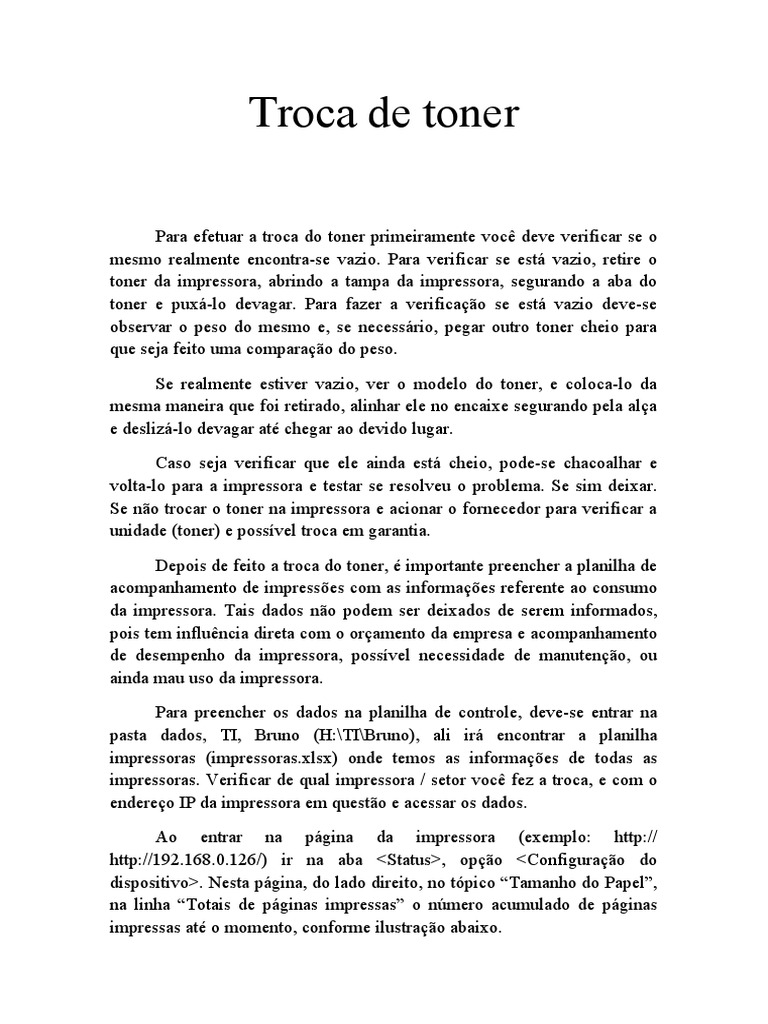 Troca de toner

Para efetuar a troca do toner primeiramente você deve verificar se o mesmo realmente encontra-se vazio. Para verificar se está vazio, retire o toner da impressora, abrindo a tampa da impressora, segurando a aba do toner e puxá-lo devagar. Para fazer a verificação se está vazio deve-se observar o peso do mesmo e, se necessário, pegar outro toner cheio para que seja feito uma comparação do peso.

Se realmente estiver vazio, ver o modelo do toner, e coloca-lo da mesma maneira que foi retirado, alinhar ele no encaixe segurando pela alça e deslizá-lo devagar até chegar ao devido lugar.

Caso seja verificar que ele ainda está cheio, pode-se chacoalhar e volta-lo para a impressora e testar se resolveu o problema. Se sim deixar. Se não trocar o toner na impressora e acionar o fornecedor para verificar a unidade (toner) e possível troca em garantia.

Depois de feito a troca do toner, é importante preencher a planilha de acompanhamento de impressões com as informações referente ao consumo da impressora. Tais dados não podem ser deixados de serem informados, pois tem influência direta com o orçamento da empresa e acompanhamento de desempenho da impressora, possível necessidade de manutenção, ou ainda mau uso da impressora.

Para preencher os dados na planilha de controle, deve-se entrar na pasta dados, TI, Bruno (H:\TI\Bruno), ali irá encontrar a planilha impressoras (impressoras.xlsx) onde temos as informações de todas as impressoras. Verificar de qual impressora / setor você fez a troca, e com o endereço IP da impressora em questão e acessar os dados.

Ao entrar na página da impressora (exemplo: http:// http://192.168.0.126/) ir na aba <Status>, opção <Configuração do dispositivo>. Nesta página, do lado direito, no tópico “Tamanho do Papel”, na linha “Totais de páginas impressas” o número acumulado de páginas impressas até o momento, conforme ilustração abaixo.